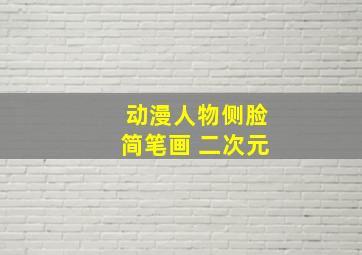 动漫人物侧脸
简笔画 二次元